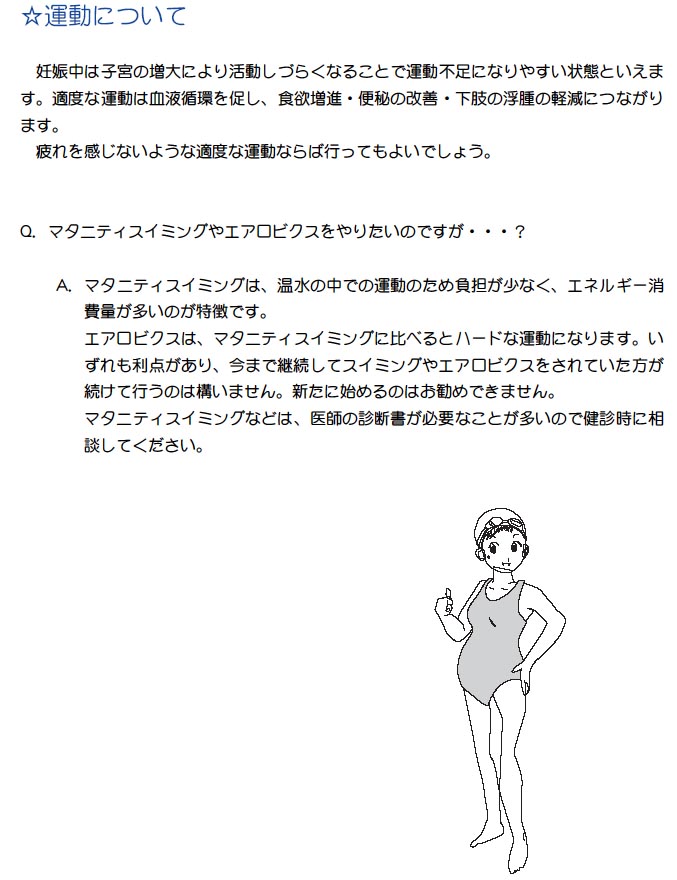 ☆運動について

妊娠中は子宮の増大により活動しづらくなることで運動不足になりやすい状態といえます。適度な運動は血液循環を促し、食欲増進・便秘の改善・下肢の浮腫の軽減につながります。
疲れを感じないような適度な運動ならば行ってもよいでしょう。

Q. マタニティスイミングやエアロビクスをやりたいのですが・・・？

A. マタニティスイミングは、温水の中での運動のため負担が少なく、エネルギー消費量が多いのが特徴です。
エアロビクスは、マタニティスイミングに比べるとハードな運動になります。いずれも利点があり、今まで継続してスイミングやエアロビクスをされていた方が続けて行うのは構いません。新たに始めるのはお勧めできません。
マタニティスイミングなどは、医師の診断書が必要なことが多いので健診時に相談してください。